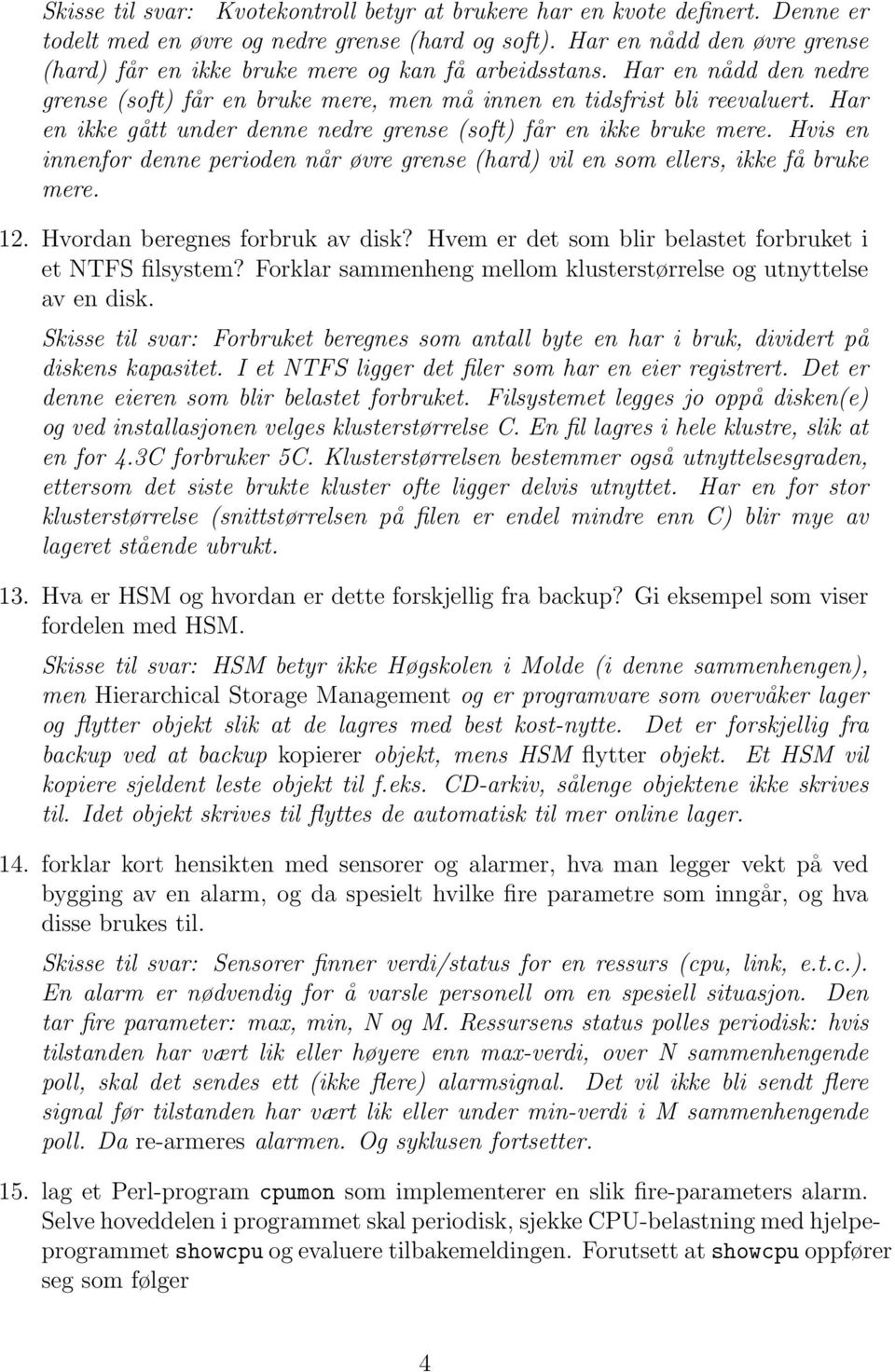 Skisse til svar: Kvotekontroll betyr at brukere har en kvote definert. Denne er todelt med en øvre og nedre grense (hard og soft). Har en nådd den øvre grense (hard) får en ikke bruke mere og kan få arbeidsstans. Har en nådd den nedre grense (soft) får en bruke mere, men må innen en tidsfrist bli reevaluert. Har en ikke gått under denne nedre grense (soft) får en ikke bruke mere. Hvis en innenfor denne perioden når øvre grense (hard) vil en som ellers, ikke få bruke mere.

12. Hvordan beregnes forbruk av disk? Hvem er det som blir belastet forbruket i et NTFS filsystem? Forklar sammenheng mellom klusterstørrelse og utnyttelse av en disk.

Skisse til svar: Forbruket beregnes som antall byte en har i bruk, dividert på diskens kapasitet. I et NTFS ligger det filer som har en eier registrert. Det er denne eieren som blir belastet forbruket. Filsystemet legges jo oppå disken(e) og ved installasjonen velges klusterstørrelse C. En fil lagres i hele klustre, slik at en for 4.3C forbruker 5C. Klusterstørrelsen bestemmer også utnyttelsesgraden, ettersom det siste brukte kluster ofte ligger delvis utnyttet. Har en for stor klusterstørrelse (snittstørrelsen på filen er endel mindre enn C) blir mye av lageret stående ubrukt.

13. Hva er HSM og hvordan er dette forskjellig fra backup? Gi eksempel som viser fordelen med HSM.

Skisse til svar: HSM betyr ikke Høgskolen i Molde (i denne sammenhengen), men Hierarchical Storage Management og er programvare som overvåker lager og flytter objekt slik at de lagres med best kost-nytte. Det er forskjellig fra backup ved at backup kopierer objekt, mens HSM flytter objekt. Et HSM vil kopiere sjeldent leste objekt til f.eks. CD-arkiv, sålenge objektene ikke skrives til. Idet objekt skrives til flyttes de automatisk til mer online lager.

14. forklar kort hensikten med sensorer og alarmer, hva man legger vekt på ved bygging av en alarm, og da spesielt hvilke fire parametre som inngår, og hva disse brukes til.

Skisse til svar: Sensorer finner verdi/status for en ressurs (cpu, link, e.t.c.). En alarm er nødvendig for å varsle personell om en spesiell situasjon. Den tar fire parameter: max, min, N og M. Ressursens status polles periodisk: hvis tilstanden har vært lik eller høyere enn max-verdi, over N sammenhengende poll, skal det sendes ett (ikke flere) alarmsignal. Det vil ikke bli sendt flere signal før tilstanden har vært lik eller under min-verdi i M sammenhengende poll. Da re-armeres alarmen. Og syklusen fortsetter.

15. lag et Perl-program cpumon som implementerer en slik fire-parameters alarm. Selve hoveddelen i programmet skal periodisk, sjekke CPU-belastning med hjelpeprogrammet showcpu og evaluere tilbakemeldingen. Forutsett at showcpu oppfører seg som følger

4